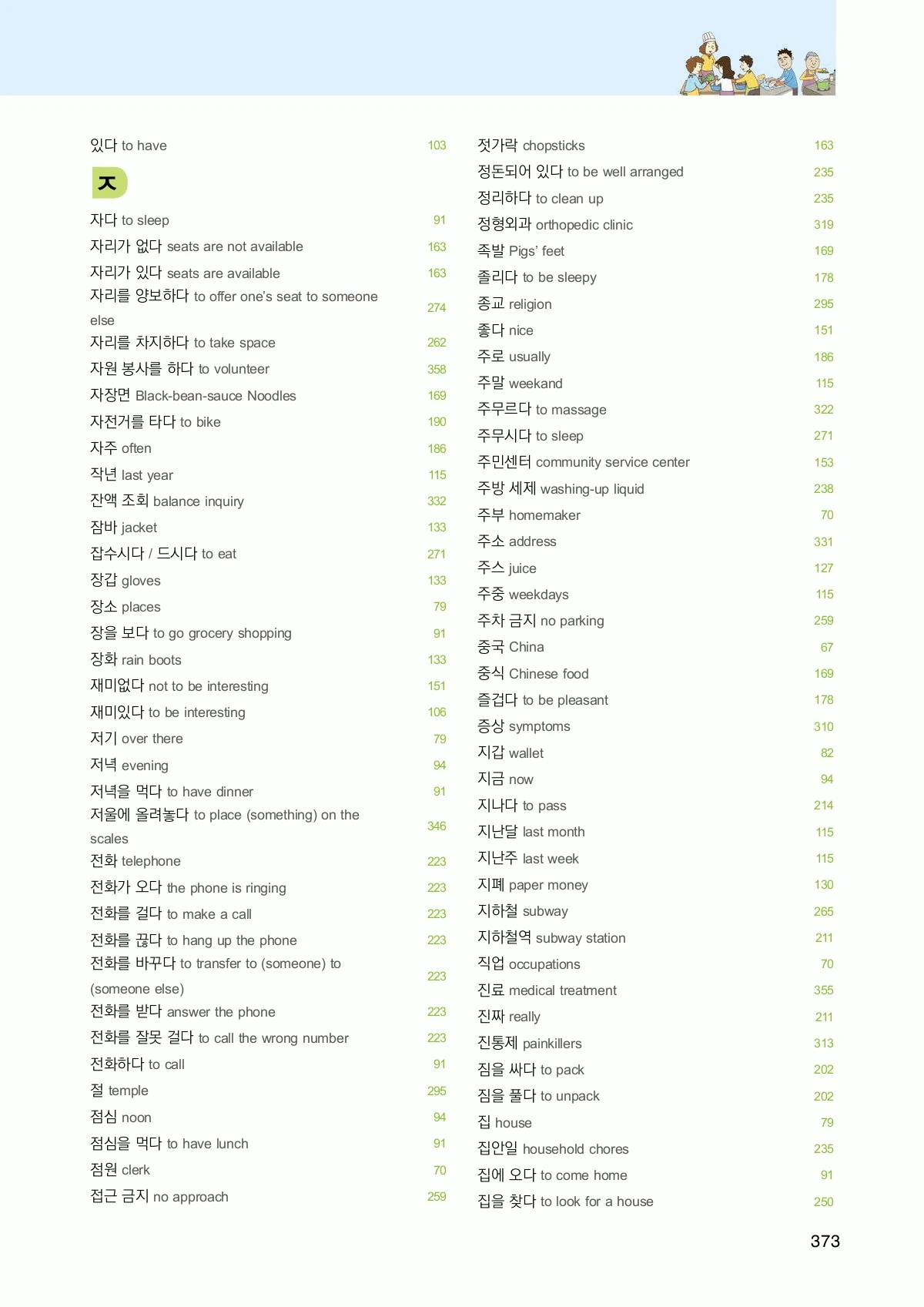 있다 to have 103

ㅈ

자다 to sleep 91
자리가 없다 seats are not available 163
자리가 있다 seats are available 163
자리를 양보하다 to offer one's seat to someone else 274
자리를 차지하다 to take space 262
자원 봉사를 하다 to volunteer 358
자장면 Black-bean-sauce Noodles 169
자전거를 타다 to bike 190
자주 often 186
작년 last year 115
잔액 조회 balance inquiry 332
잠바 jacket 133
잡수시다 / 드시다 to eat 271
장갑 gloves 133
장소 places 79
장을 보다 to go grocery shopping 91
장화 rain boots 133
재미없다 not to be interesting 151
재미있다 to be interesting 106
저기 over there 79
저녁 evening 94
저녁을 먹다 to have dinner 91
저울에 올려놓다 to place (something) on the scales 346
전화 telephone 223
전화가 오다 the phone is ringing 223
전화를 걸다 to make a call 223
전화를 끊다 to hang up the phone 223
전화를 바꾸다 to transfer to (someone) to (someone else) 223
전화를 받다 answer the phone 223
전화를 잘못 걸다 to call the wrong number 223
전화하다 to call 91
절 temple 295
점심 noon 94
점심을 먹다 to have lunch 91
점원 clerk 70
접근 금지 no approach 259

젓가락 chopsticks 163
정돈되어 있다 to be well arranged 235
정리하다 to clean up 235
정형외과 orthopedic clinic 319
족발 Pigs' feet 169
졸리다 to be sleepy 178
종교 religion 295
좋다 nice 151
주로 usually 186
주말 weekand 115
주무르다 to massage 322
주무시다 to sleep 271
주민센터 community service center 153
주방 세제 washing-up liquid 238
주부 homemaker 70
주소 address 331
주스 juice 127
주중 weekdays 115
주차 금지 no parking 259
중국 China 67
중식 Chinese food 169
즐겁다 to be pleasant 178
증상 symptoms 310
지갑 wallet 82
지금 now 94
지나다 to pass 214
지난달 last month 115
지난주 last week 115
지폐 paper money 130
지하철 subway 265
지하철역 subway station 211
직업 occupations 70
진료 medical treatment 355
진짜 really 211
진통제 painkillers 313
짐을 싸다 to pack 202
짐을 풀다 to unpack 202
집 house 79
집안일 household chores 235
집에 오다 to come home 91
집을 찾다 to look for a house 250

373